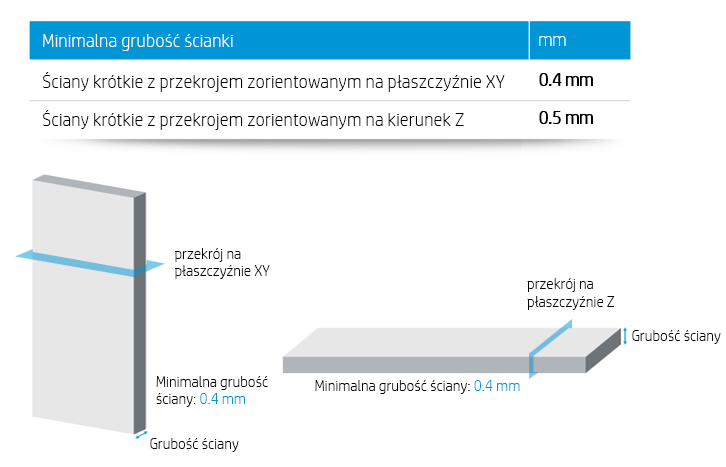 | Minimalna grubość ścianki | mm |
|---|---|
| Ściany krótkie z przekrojem zorientowanym na płaszczyźnie XY | 0.4 mm |
| Ściany krótkie z przekrojem zorientowanym na kierunek Z | 0.5 mm |

przekrój na płaszczyźnie XY

Minimalna grubość ściany: 0.4 mm

Grubość ściany

przekrój na płaszczyźnie Z

Grubość ściany

Minimalna grubość ściany: 0.4 mm